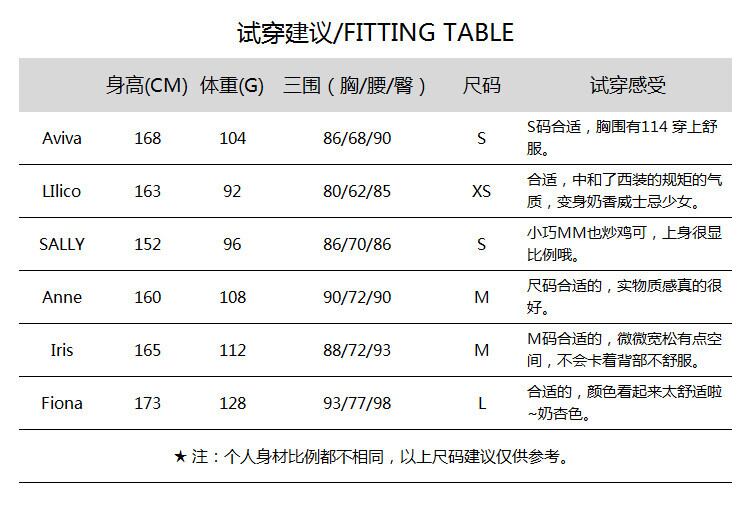 试穿建议/FITTING TABLE

|  | 身高(CM) | 体重(G) | 三围（胸/腰/臀） | 尺码 | 试穿感受 |
|---|---|---|---|---|---|
| Aviva | 168 | 104 | 86/68/90 | S | S码合适，胸围有114 穿上舒服。 |
| LIlico | 163 | 92 | 80/62/85 | XS | 合适，中和了西装的规矩的气质，变身奶香威士忌少女。 |
| SALLY | 152 | 96 | 86/70/86 | S | 小巧MM也炒鸡可，上身很显比例哦。 |
| Anne | 160 | 108 | 90/72/90 | M | 尺码合适的，实物质感真的很好。 |
| Iris | 165 | 112 | 88/72/93 | M | M码合适的，微微宽松有点空间，不会卡着背部不舒服。 |
| Fiona | 173 | 128 | 93/77/98 | L | 合适的，颜色看起来太舒适啦~奶杏色。 |

★注：个人身材比例都不相同，以上尺码建议仅供参考。